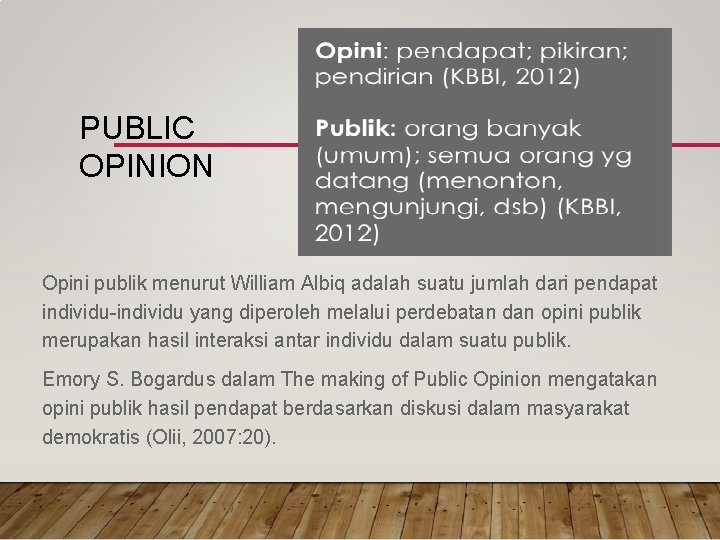 PUBLIC
OPINION

Opini: pendapat; pikiran; pendirian (KBBI, 2012)

Publik: orang banyak (umum); semua orang yg datang (menonton, mengunjungi, dsb) (KBBI, 2012)

Opini publik menurut William Albiq adalah suatu jumlah dari pendapat individu-individu yang diperoleh melalui perdebatan dan opini publik merupakan hasil interaksi antar individu dalam suatu publik.

Emory S. Bogardus dalam The making of Public Opinion mengatakan opini publik hasil pendapat berdasarkan diskusi dalam masyarakat demokratis (Olii, 2007:20).